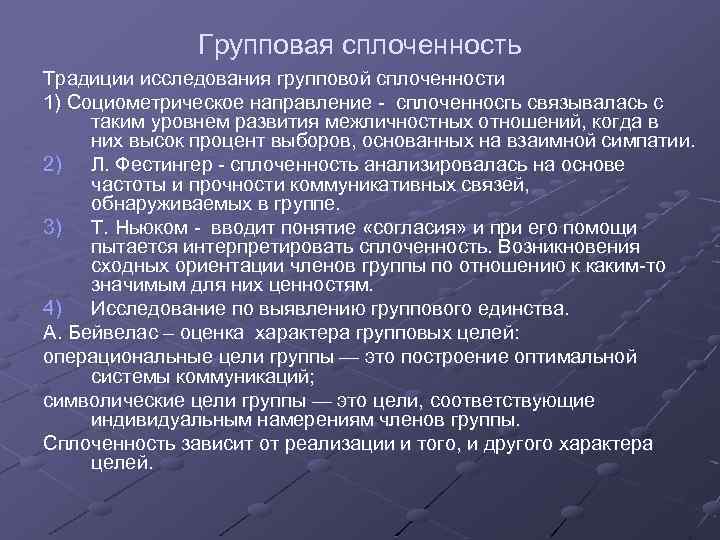 Групповая сплоченность

Традиции исследования групповой сплоченности

1) Социометрическое направление - сплоченносгь связывалась с таким уровнем развития межличностных отношений, когда в них высок процент выборов, основанных на взаимной симпатии.

2) Л. Фестингер - сплоченность анализировалась на основе частоты и прочности коммуникативных связей, обнаруживаемых в группе.

3) Т. Ньюком - вводит понятие «согласия» и при его помощи пытается интерпретировать сплоченность. Возникновения сходных ориентации членов группы по отношению к каким-то значимым для них ценностям.

4) Исследование по выявлению группового единства.

А. Бейвелас – оценка характера групповых целей:

операциональные цели группы — это построение оптимальной системы коммуникаций;

символические цели группы — это цели, соответствующие индивидуальным намерениям членов группы.

Сплоченность зависит от реализации и того, и другого характера целей.